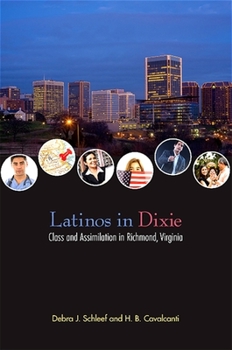 Latinos in Dixie
Class and Assimilation in Richmond, Virginia

Debra J. Schleef and H. B. Cavalcanti